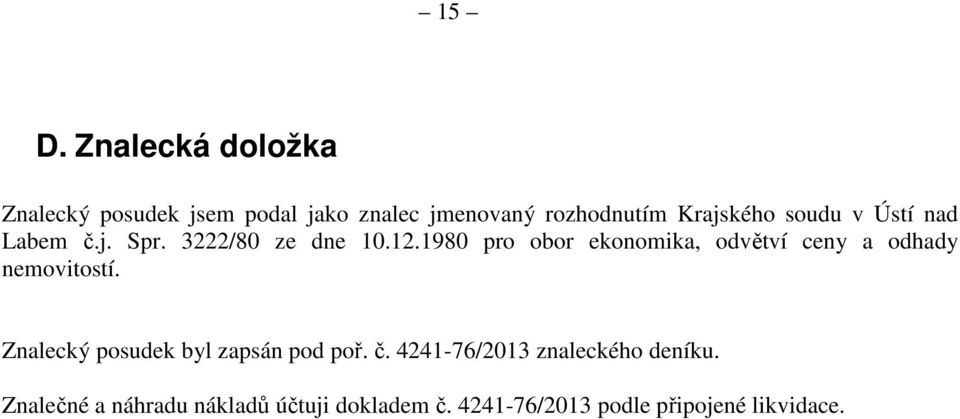 – 15 –

D. Znalecká doložka

Znalecký posudek jsem podal jako znalec jmenovaný rozhodnutím Krajského soudu v Ústí nad Labem č.j. Spr. 3222/80 ze dne 10.12.1980 pro obor ekonomika, odvětví ceny a odhady nemovitostí.

Znalecký posudek byl zapsán pod poř. č. 4241-76/2013 znaleckého deníku.

Znalečné a náhradu nákladů účtuji dokladem č. 4241-76/2013 podle připojené likvidace.